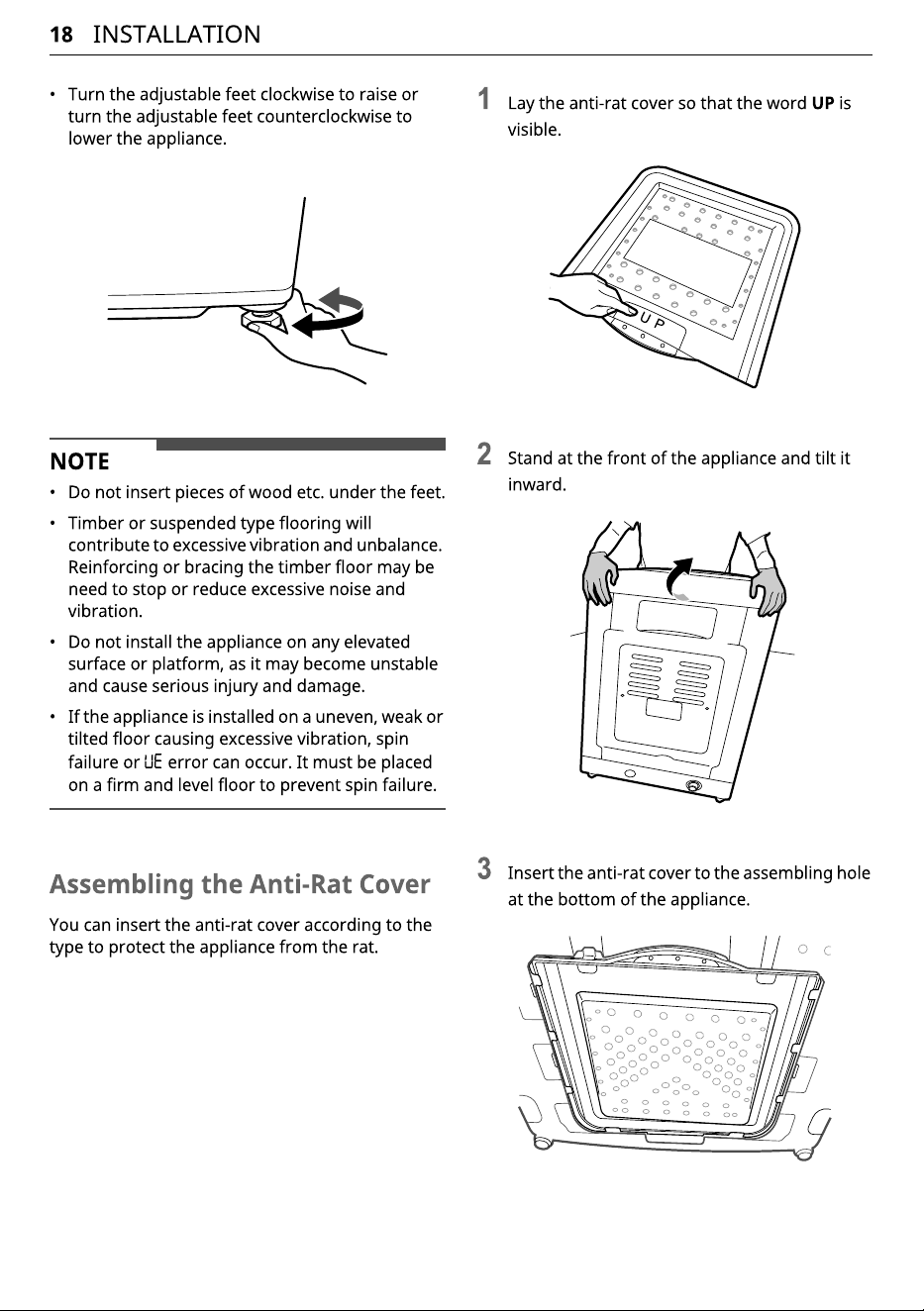 18 INSTALLATION

• Turn the adjustable feet clockwise to raise or turn the adjustable feet counterclockwise to lower the appliance.

NOTE

• Do not insert pieces of wood etc. under the feet.

• Timber or suspended type flooring will contribute to excessive vibration and unbalance. Reinforcing or bracing the timber floor may be need to stop or reduce excessive noise and vibration.

• Do not install the appliance on any elevated surface or platform, as it may become unstable and cause serious injury and damage.

• If the appliance is installed on a uneven, weak or tilted floor causing excessive vibration, spin failure or UE error can occur. It must be placed on a firm and level floor to prevent spin failure.

Assembling the Anti-Rat Cover

You can insert the anti-rat cover according to the type to protect the appliance from the rat.

1 Lay the anti-rat cover so that the word UP is visible.

UP

2 Stand at the front of the appliance and tilt it inward.

3 Insert the anti-rat cover to the assembling hole at the bottom of the appliance.